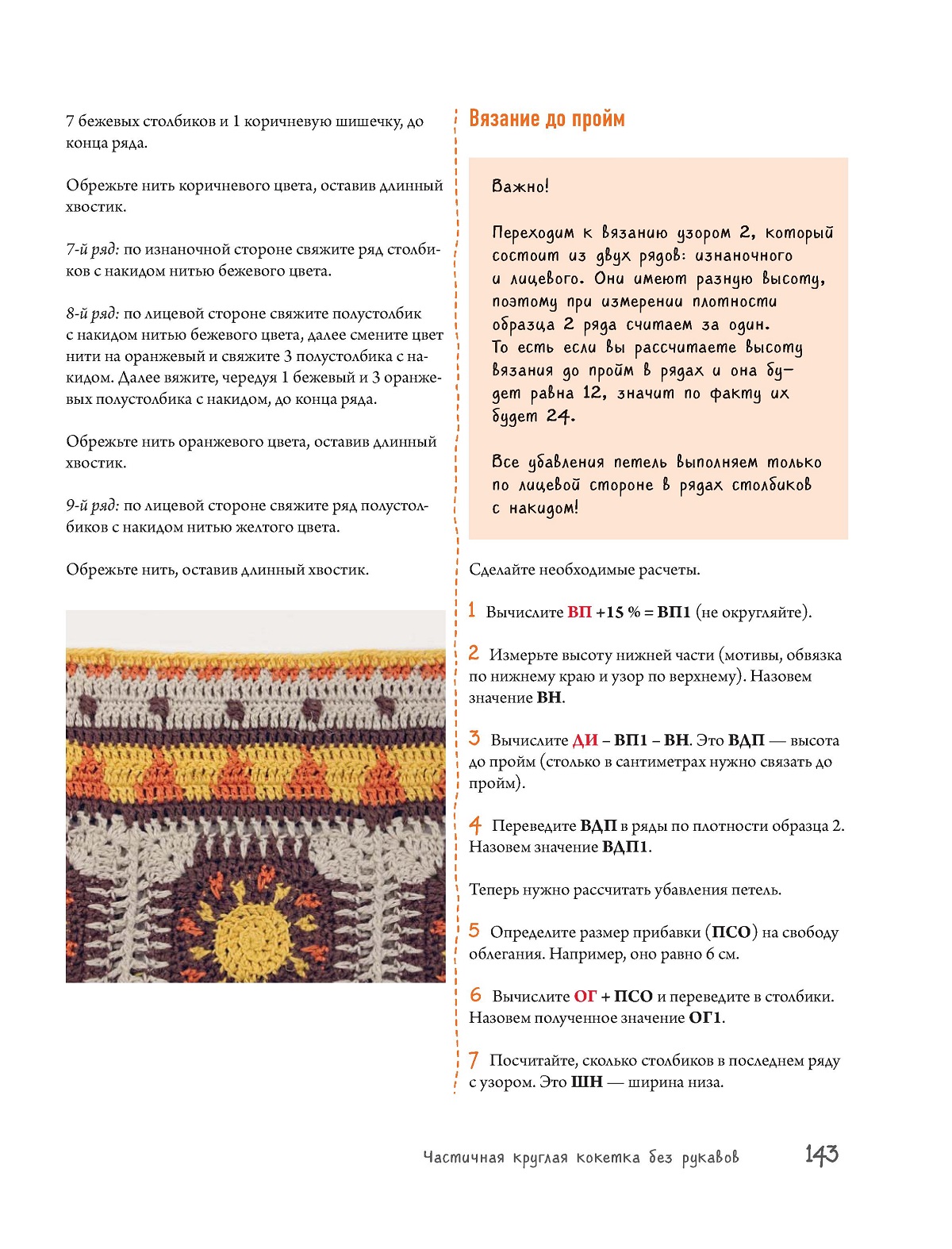 7 бежевых столбиков и 1 коричневую шишечку, до конца ряда.

Обрежьте нить коричневого цвета, оставив длинный хвостик.

7-й ряд: по изнаночной стороне свяжите ряд столбиков с накидом нитью бежевого цвета.

8-й ряд: по лицевой стороне свяжите полустолбик с накидом нитью бежевого цвета, далее смените цвет нити на оранжевый и свяжите 3 полустолбика с накидом. Далее вяжите, чередуя 1 бежевый и 3 оранжевых полустолбика с накидом, до конца ряда.

Обрежьте нить оранжевого цвета, оставив длинный хвостик.

9-й ряд: по лицевой стороне свяжите ряд полустолбиков с накидом нитью желтого цвета.

Обрежьте нить, оставив длинный хвостик.

Вязание до пройм

Важно!

Переходим к вязанию узором 2, который состоит из двух рядов: изнаночного и лицевого. Они имеют разную высоту, поэтому при измерении плотности образца 2 ряда считаем за один. То есть если вы рассчитаете высоту вязания до пройм в рядах и она будет равна 12, значит по факту их будет 24.

Все убавления петель выполняем только по лицевой стороне в рядах столбиков с накидом!

Сделайте необходимые расчеты.

1 Вычислите ВП +15 % = ВП1 (не округляйте).

2 Измерьте высоту нижней части (мотивы, обвязка по нижнему краю и узор по верхнему). Назовем значение ВН.

3 Вычислите ДИ – ВП1 – ВН. Это ВДП — высота до пройм (столько в сантиметрах нужно связать до пройм).

4 Переведите ВДП в ряды по плотности образца 2. Назовем значение ВДП1.

Теперь нужно рассчитать убавления петель.

5 Определите размер прибавки (ПСО) на свободу облегания. Например, оно равно 6 см.

6 Вычислите ОГ + ПСО и переведите в столбики. Назовем полученное значение ОГ1.

7 Посчитайте, сколько столбиков в последнем ряду с узором. Это ШН — ширина низа.

Частичная круглая кокетка без рукавов 143